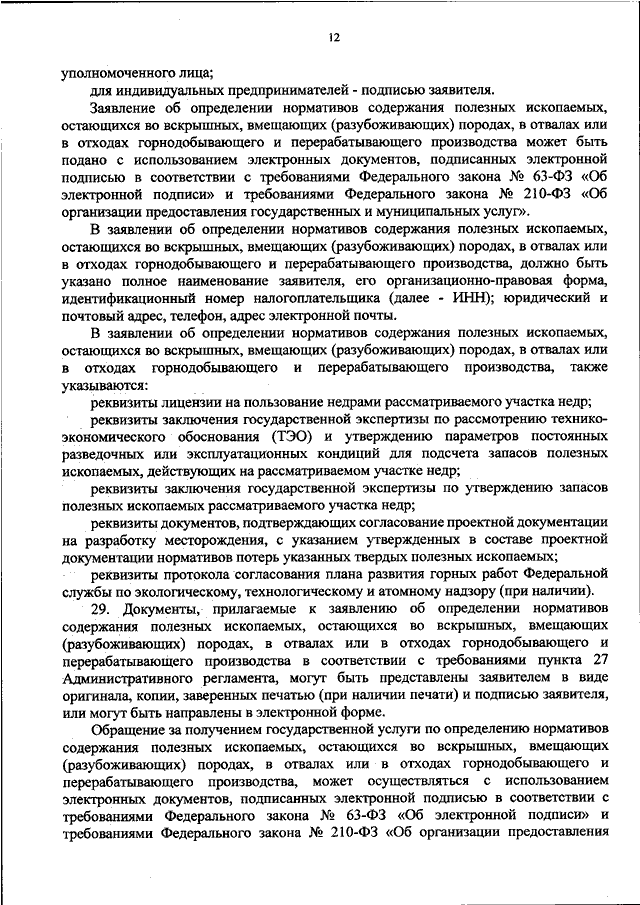 12

уполномоченного лица;

для индивидуальных предпринимателей - подписью заявителя.

Заявление об определении нормативов содержания полезных ископаемых, остающихся во вскрышных, вмещающих (разубоживающих) породах, в отвалах или в отходах горнодобывающего и перерабатывающего производства может быть подано с использованием электронных документов, подписанных электронной подписью в соответствии с требованиями Федерального закона № 63-ФЗ «Об электронной подписи» и требованиями Федерального закона № 210-ФЗ «Об организации предоставления государственных и муниципальных услуг».

В заявлении об определении нормативов содержания полезных ископаемых, остающихся во вскрышных, вмещающих (разубоживающих) породах, в отвалах или в отходах горнодобывающего и перерабатывающего производства, должно быть указано полное наименование заявителя, его организационно-правовая форма, идентификационный номер налогоплательщика (далее - ИНН); юридический и почтовый адрес, телефон, адрес электронной почты.

В заявлении об определении нормативов содержания полезных ископаемых, остающихся во вскрышных, вмещающих (разубоживающих) породах, в отвалах или в отходах горнодобывающего и перерабатывающего производства, также указываются:

реквизиты лицензии на пользование недрами рассматриваемого участка недр;

реквизиты заключения государственной экспертизы по рассмотрению технико-экономического обоснования (ТЭО) и утверждению параметров постоянных разведочных или эксплуатационных кондиций для подсчета запасов полезных ископаемых, действующих на рассматриваемом участке недр;

реквизиты заключения государственной экспертизы по утверждению запасов полезных ископаемых рассматриваемого участка недр;

реквизиты документов, подтверждающих согласование проектной документации на разработку месторождения, с указанием утвержденных в составе проектной документации нормативов потерь указанных твердых полезных ископаемых;

реквизиты протокола согласования плана развития горных работ Федеральной службы по экологическому, технологическому и атомному надзору (при наличии).

29. Документы, прилагаемые к заявлению об определении нормативов содержания полезных ископаемых, остающихся во вскрышных, вмещающих (разубоживающих) породах, в отвалах или в отходах горнодобывающего и перерабатывающего производства в соответствии с требованиями пункта 27 Административного регламента, могут быть представлены заявителем в виде оригинала, копии, заверенных печатью (при наличии печати) и подписью заявителя, или могут быть направлены в электронной форме.

Обращение за получением государственной услуги по определению нормативов содержания полезных ископаемых, остающихся во вскрышных, вмещающих (разубоживающих) породах, в отвалах или в отходах горнодобывающего и перерабатывающего производства, может осуществляться с использованием электронных документов, подписанных электронной подписью в соответствии с требованиями Федерального закона № 63-ФЗ «Об электронной подписи» и требованиями Федерального закона № 210-ФЗ «Об организации предоставления